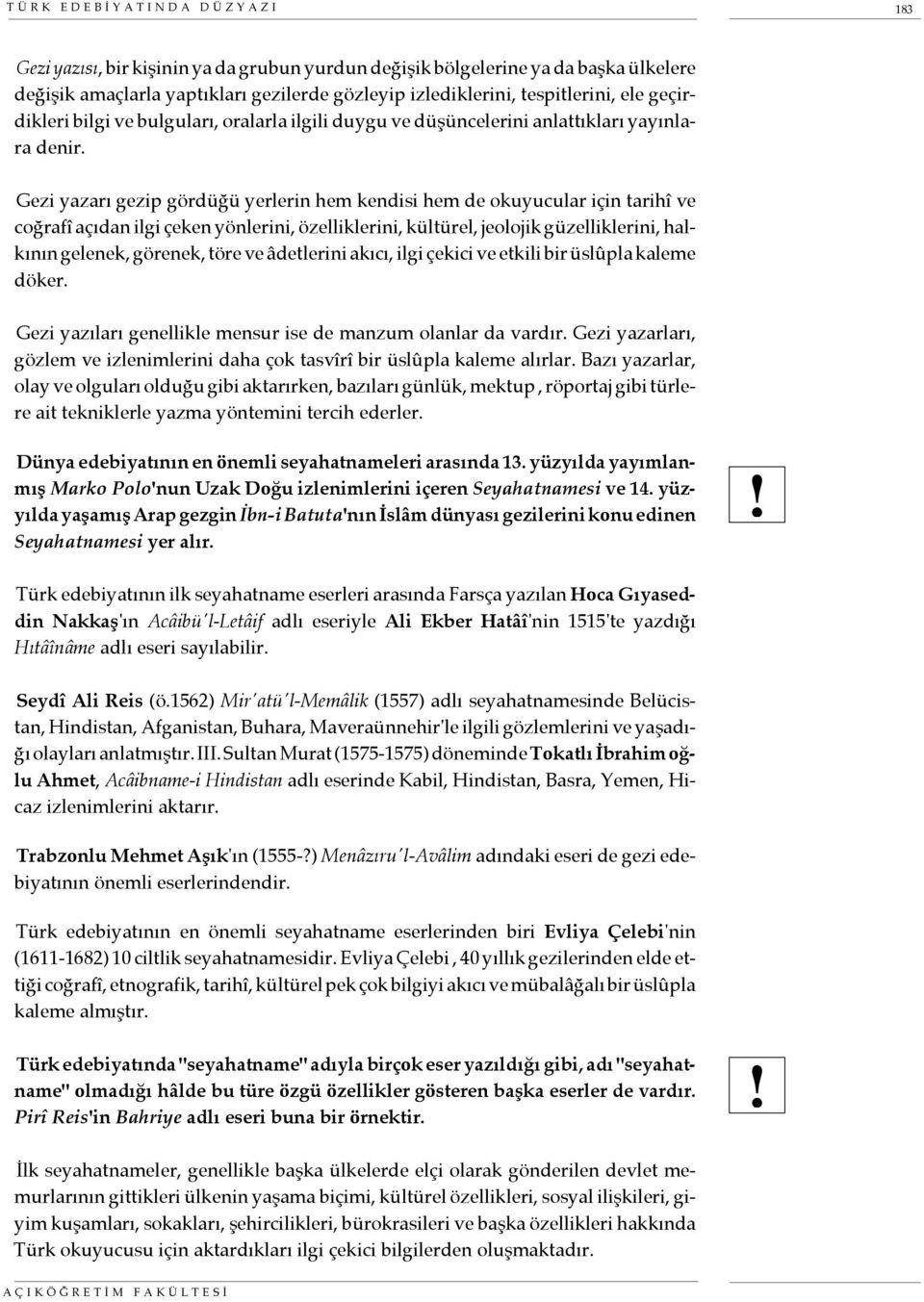 TÜRK EDEBİYATINDA DÜZYAZI

183

Gezi yazısı, bir kişinin ya da grubun yurdun değişik bölgelerine ya da başka ülkelere değişik amaçlarla yaptıkları gezilerde gözleyip izlediklerini, tespitlerini, ele geçirdikleri bilgi ve bulguları, oralarla ilgili duygu ve düşüncelerini anlattıkları yayınlara denir.

Gezi yazarı gezip gördüğü yerlerin hem kendisi hem de okuyucular için tarihî ve coğrafî açıdan ilgi çeken yönlerini, özelliklerini, kültürel, jeolojik güzelliklerini, halkının gelenek, görenek, töre ve âdetlerini akıcı, ilgi çekici ve etkili bir üslûpla kaleme döker.

Gezi yazıları genellikle mensur ise de manzum olanlar da vardır. Gezi yazarları, gözlem ve izlenimlerini daha çok tasvîrî bir üslûpla kaleme alırlar. Bazı yazarlar, olay ve olguları olduğu gibi aktarırken, bazıları günlük, mektup , röportaj gibi türlere ait tekniklerle yazma yöntemini tercih ederler.

Dünya edebiyatının en önemli seyahatnameleri arasında 13. yüzyılda yayımlanmış Marko Polo'nun Uzak Doğu izlenimlerini içeren Seyahatnamesi ve 14. yüzyılda yaşamış Arap gezgin İbn-i Batuta'nın İslâm dünyası gezilerini konu edinen Seyahatnamesi yer alır.

!

Türk edebiyatının ilk seyahatname eserleri arasında Farsça yazılan Hoca Gıyaseddin Nakkaş'ın Acâibü'l-Letâif adlı eseriyle Ali Ekber Hatâî'nin 1515'te yazdığı Hıtâînâme adlı eseri sayılabilir.

Seydî Ali Reis (ö.1562) Mir'atü'l-Memâlik (1557) adlı seyahatnamesinde Belücistan, Hindistan, Afganistan, Buhara, Maveraünnehir'le ilgili gözlemlerini ve yaşadığı olayları anlatmıştır. III. Sultan Murat (1575-1575) döneminde Tokatlı İbrahim oğlu Ahmet, Acâibname-i Hindistan adlı eserinde Kabil, Hindistan, Basra, Yemen, Hicaz izlenimlerini aktarır.

Trabzonlu Mehmet Aşık'ın (1555-?) Menâzıru'l-Avâlim adındaki eseri de gezi edebiyatının önemli eserlerindendir.

Türk edebiyatının en önemli seyahatname eserlerinden biri Evliya Çelebi'nin (1611-1682) 10 ciltlik seyahatnamesidir. Evliya Çelebi , 40 yıllık gezilerinden elde ettiği coğrafî, etnografik, tarihî, kültürel pek çok bilgiyi akıcı ve mübalâğalı bir üslûpla kaleme almıştır.

Türk edebiyatında "seyahatname" adıyla birçok eser yazıldığı gibi, adı "seyahatname" olmadığı hâlde bu türe özgü özellikler gösteren başka eserler de vardır. Pirî Reis'in Bahriye adlı eseri buna bir örnektir.

!

İlk seyahatnameler, genellikle başka ülkelerde elçi olarak gönderilen devlet memurlarının gittikleri ülkenin yaşama biçimi, kültürel özellikleri, sosyal ilişkileri, giyim kuşamları, sokakları, şehircilikleri, bürokrasileri ve başka özellikleri hakkında Türk okuyucusu için aktardıkları ilgi çekici bilgilerden oluşmaktadır.

AÇIKÖĞRETİM FAKÜLTESİ